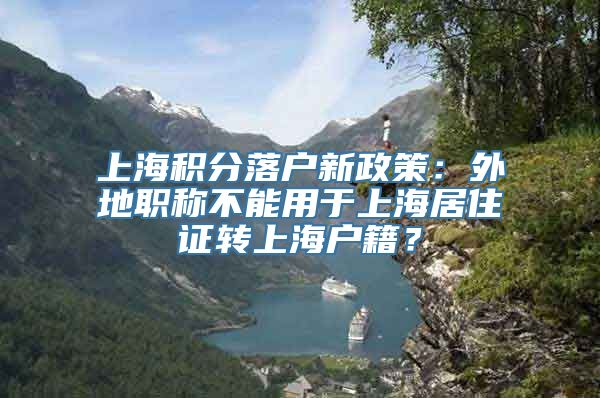 上海积分落户新政策：外地职称不能用于上海居住证转上海户籍？